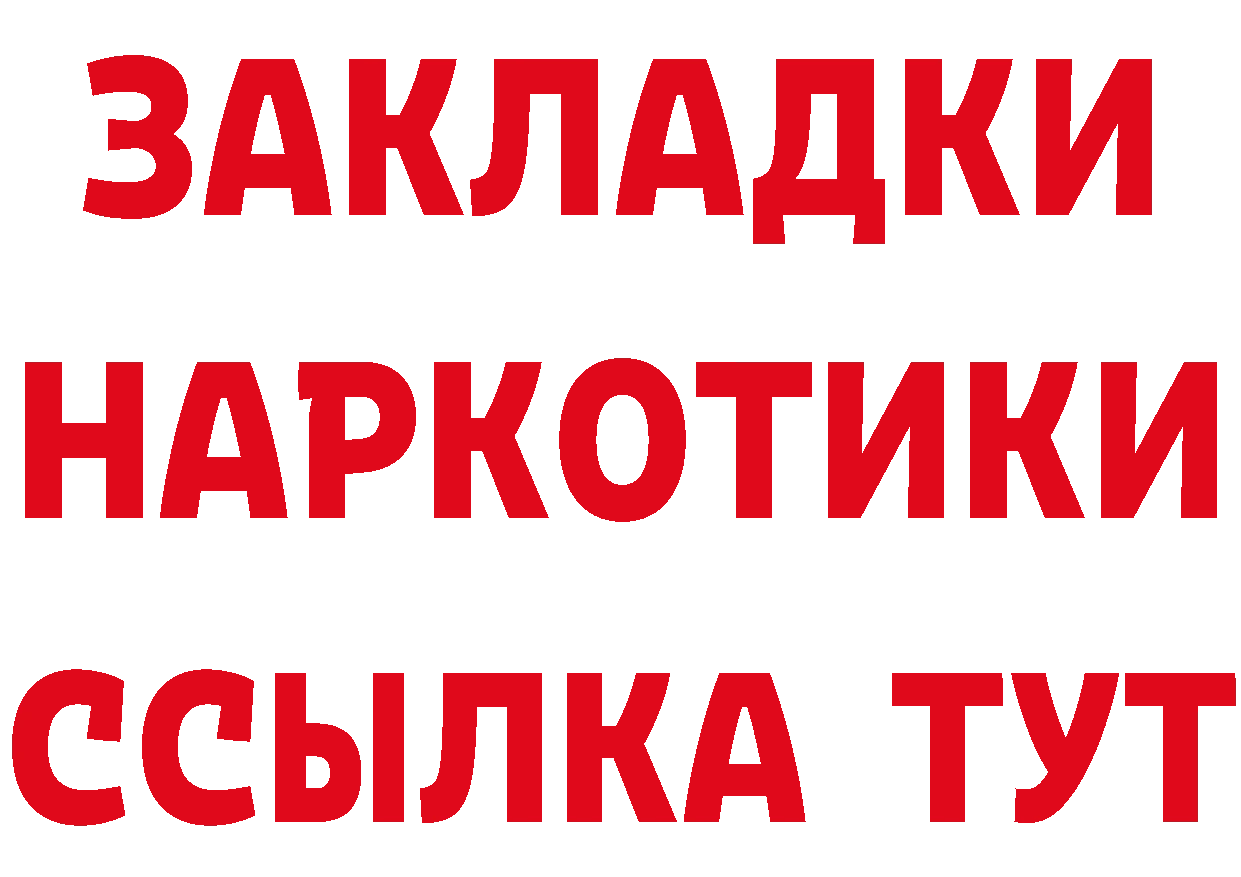 ЗАКЛАДКИ НАРКОТИКИ ССЫЛКА ТУТ